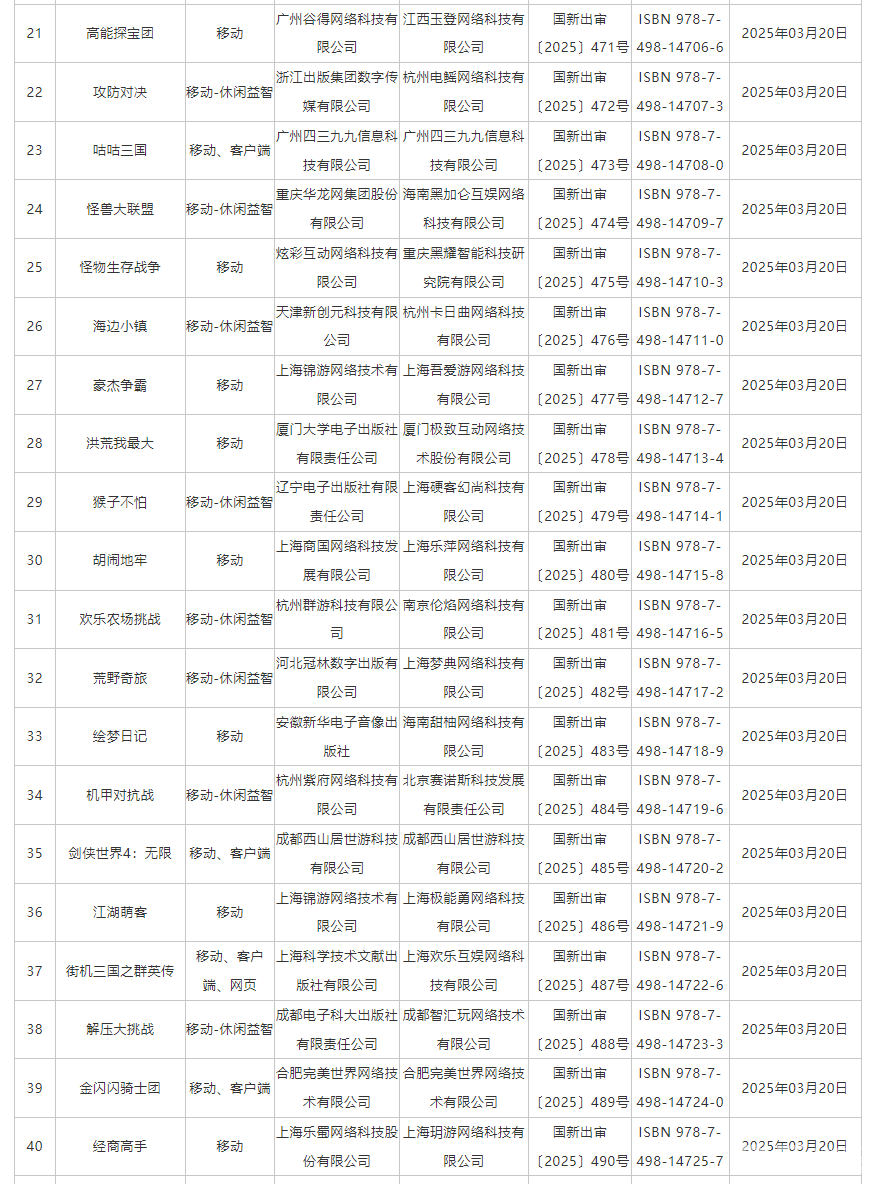 | 21 | 高能探宝团 | 移动 | 广州谷得网络科技有限公司 | 江西玉登网络科技有限公司 | 国新出审〔2025〕471号 | ISBN 978-7-498-14706-6 | 2025年03月20日 |
|---|---|---|---|---|---|---|---|
| 22 | 攻防对决 | 移动-休闲益智 | 浙江出版集团数字传媒有限公司 | 杭州电鳐网络科技有限公司 | 国新出审〔2025〕472号 | ISBN 978-7-498-14707-3 | 2025年03月20日 |
| 23 | 咕咕三国 | 移动、客户端 | 广州四三九九信息科技有限公司 | 广州四三九九信息科技有限公司 | 国新出审〔2025〕473号 | ISBN 978-7-498-14708-0 | 2025年03月20日 |
| 24 | 怪兽大联盟 | 移动-休闲益智 | 重庆华龙网集团股份有限公司 | 海南黑加仑互娱网络科技有限公司 | 国新出审〔2025〕474号 | ISBN 978-7-498-14709-7 | 2025年03月20日 |
| 25 | 怪物生存战争 | 移动 | 炫彩互动网络科技有限公司 | 重庆黑耀智能科技研究院有限公司 | 国新出审〔2025〕475号 | ISBN 978-7-498-14710-3 | 2025年03月20日 |
| 26 | 海边小镇 | 移动-休闲益智 | 天津新创元科技有限公司 | 杭州卡日曲网络科技有限公司 | 国新出审〔2025〕476号 | ISBN 978-7-498-14711-0 | 2025年03月20日 |
| 27 | 豪杰争霸 | 移动 | 上海锦游网络技术有限公司 | 上海吾爱游网络科技有限公司 | 国新出审〔2025〕477号 | ISBN 978-7-498-14712-7 | 2025年03月20日 |
| 28 | 洪荒我最大 | 移动 | 厦门大学电子出版社有限责任公司 | 厦门极致互动网络技术股份有限公司 | 国新出审〔2025〕478号 | ISBN 978-7-498-14713-4 | 2025年03月20日 |
| 29 | 猴子不怕 | 移动-休闲益智 | 辽宁电子出版社有限责任公司 | 上海硬客幻尚科技有限公司 | 国新出审〔2025〕479号 | ISBN 978-7-498-14714-1 | 2025年03月20日 |
| 30 | 胡闹地牢 | 移动 | 上海商国网络科技发展有限公司 | 上海乐萍网络科技有限公司 | 国新出审〔2025〕480号 | ISBN 978-7-498-14715-8 | 2025年03月20日 |
| 31 | 欢乐农场挑战 | 移动-休闲益智 | 杭州群游科技有限公司 | 南京伦焰网络科技有限公司 | 国新出审〔2025〕481号 | ISBN 978-7-498-14716-5 | 2025年03月20日 |
| 32 | 荒野奇旅 | 移动-休闲益智 | 河北冠林数字出版有限公司 | 上海梦典网络科技有限公司 | 国新出审〔2025〕482号 | ISBN 978-7-498-14717-2 | 2025年03月20日 |
| 33 | 绘梦日记 | 移动 | 安徽新华电子音像出版社 | 海南甜柚网络科技有限公司 | 国新出审〔2025〕483号 | ISBN 978-7-498-14718-9 | 2025年03月20日 |
| 34 | 机甲对抗战 | 移动-休闲益智 | 杭州紫府网络科技有限公司 | 北京赛诺斯科技发展有限责任公司 | 国新出审〔2025〕484号 | ISBN 978-7-498-14719-6 | 2025年03月20日 |
| 35 | 剑侠世界4：无限 | 移动、客户端 | 成都西山居世游科技有限公司 | 成都西山居世游科技有限公司 | 国新出审〔2025〕485号 | ISBN 978-7-498-14720-2 | 2025年03月20日 |
| 36 | 江湖萌客 | 移动 | 上海锦游网络技术有限公司 | 上海极能勇网络科技有限公司 | 国新出审〔2025〕486号 | ISBN 978-7-498-14721-9 | 2025年03月20日 |
| 37 | 街机三国之群英传 | 移动、客户端、网页 | 上海科学技术文献出版社有限公司 | 上海欢乐互娱网络科技有限公司 | 国新出审〔2025〕487号 | ISBN 978-7-498-14722-6 | 2025年03月20日 |
| 38 | 解压大挑战 | 移动-休闲益智 | 成都电子科大出版社有限责任公司 | 成都智汇玩网络技术有限公司 | 国新出审〔2025〕488号 | ISBN 978-7-498-14723-3 | 2025年03月20日 |
| 39 | 金闪闪骑士团 | 移动、客户端 | 合肥完美世界网络技术有限公司 | 合肥完美世界网络技术有限公司 | 国新出审〔2025〕489号 | ISBN 978-7-498-14724-0 | 2025年03月20日 |
| 40 | 经商高手 | 移动 | 上海乐蜀网络科技股份有限公司 | 上海玥游网络科技有限公司 | 国新出审〔2025〕490号 | ISBN 978-7-498-14725-7 | 2025年03月20日 |